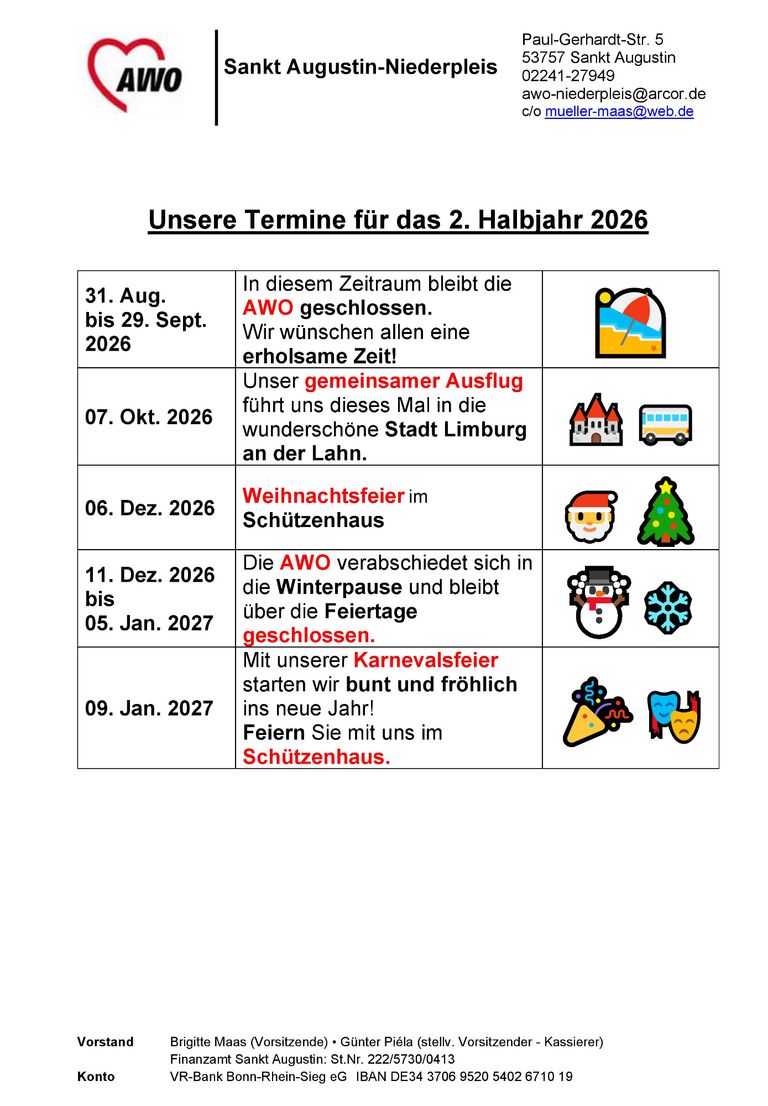 AWO

Sankt Augustin-Niederpleis

Paul-Gerhardt-Str. 5
53757 Sankt Augustin
02241-27949
awo-niederpleis@arcor.de
c/o mueller-maas@web.de

Unsere Termine für das 2. Halbjahr 2026

| | | |
|---|---|---|
| 31. Aug. bis 29. Sept. 2026 | In diesem Zeitraum bleibt die AWO geschlossen. Wir wünschen allen eine erholsame Zeit! | |
| 07. Okt. 2026 | Unser gemeinsamer Ausflug führt uns dieses Mal in die wunderschöne Stadt Limburg an der Lahn. | |
| 06. Dez. 2026 | Weihnachtsfeier im Schützenhaus | |
| 11. Dez. 2026 bis 05. Jan. 2027 | Die AWO verabschiedet sich in die Winterpause und bleibt über die Feiertage geschlossen. | |
| 09. Jan. 2027 | Mit unserer Karnevalsfeier starten wir bunt und fröhlich ins neue Jahr! Feiern Sie mit uns im Schützenhaus. | |

Vorstand Brigitte Maas (Vorsitzende) • Günter Piéla (stellv. Vorsitzender - Kassierer)
Finanzamt Sankt Augustin: St.Nr. 222/5730/0413
Konto VR-Bank Bonn-Rhein-Sieg eG IBAN DE34 3706 9520 5402 6710 19